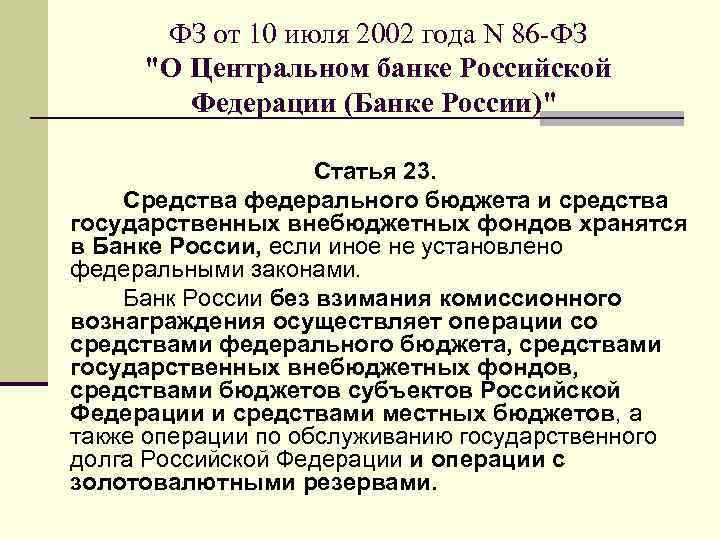 ФЗ от 10 июля 2002 года N 86-ФЗ
"О Центральном банке Российской Федерации (Банке России)"

Статья 23.

Средства федерального бюджета и средства государственных внебюджетных фондов хранятся в Банке России, если иное не установлено федеральными законами.

Банк России без взимания комиссионного вознаграждения осуществляет операции со средствами федерального бюджета, средствами государственных внебюджетных фондов, средствами бюджетов субъектов Российской Федерации и средствами местных бюджетов, а также операции по обслуживанию государственного долга Российской Федерации и операции с золотовалютными резервами.